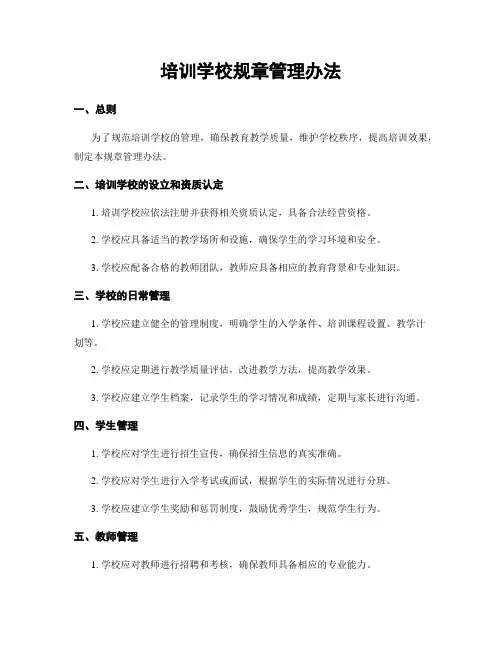 培训学校规章管理办法

一、总则

为了规范培训学校的管理，确保教育教学质量，维护学校秩序，提高培训效果，制定本规章管理办法。

二、培训学校的设立和资质认定

1. 培训学校应依法注册并获得相关资质认定，具备合法经营资格。

2. 学校应具备适当的教学场所和设施，确保学生的学习环境和安全。

3. 学校应配备合格的教师团队，教师应具备相应的教育背景和专业知识。

三、学校的日常管理

1. 学校应建立健全的管理制度，明确学生的入学条件、培训课程设置、教学计划等。

2. 学校应定期进行教学质量评估，改进教学方法，提高教学效果。

3. 学校应建立学生档案，记录学生的学习情况和成绩，定期与家长进行沟通。

四、学生管理

1. 学校应对学生进行招生宣传，确保招生信息的真实准确。

2. 学校应对学生进行入学考试或面试，根据学生的实际情况进行分班。

3. 学校应建立学生奖励和惩罚制度，鼓励优秀学生，规范学生行为。

五、教师管理

1. 学校应对教师进行招聘和考核，确保教师具备相应的专业能力。